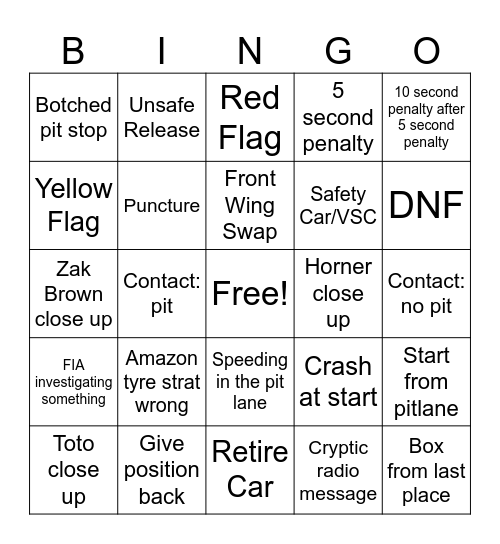 | B | I | N | G | O |
|---|---|---|---|---|
| Botched pit stop | Unsafe Release | Red Flag | 5 second penalty | 10 second penalty after 5 second penalty |
| Yellow Flag | Puncture | Front Wing Swap | Safety Car/VSC | DNF |
| Zak Brown close up | Contact: pit | Free! | Horner close up | Contact: no pit |
| FIA investigating something | Amazon tyre strat wrong | Speeding in the pit lane | Crash at start | Start from pitlane |
| Toto close up | Give position back | Retire Car | Cryptic radio message | Box from last place |